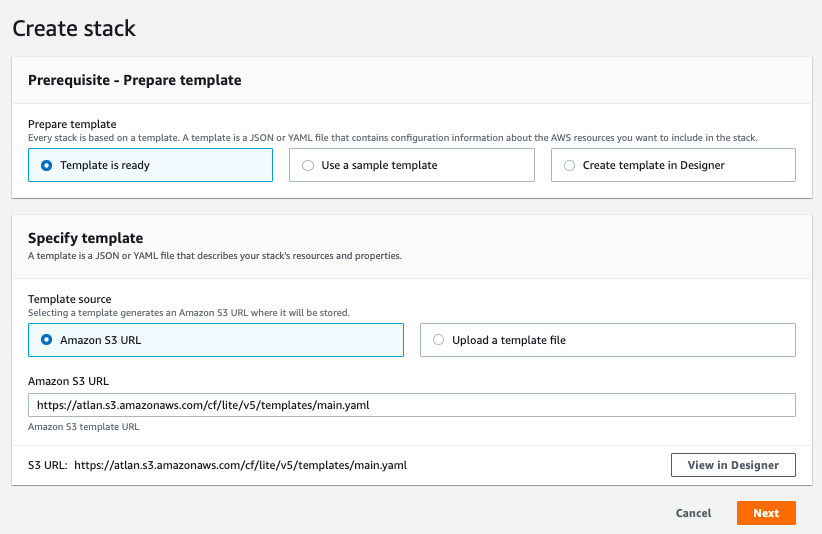 Create stack

Prerequisite - Prepare template

Prepare template
Every stack is based on a template. A template is a JSON or YAML file that contains configuration information about the AWS resources you want to include in the stack.

Template is ready

Use a sample template

Create template in Designer

Specify template
A template is a JSON or YAML file that describes your stack's resources and properties.

Template source
Selecting a template generates an Amazon S3 URL where it will be stored.

Amazon S3 URL

Upload a template file

Amazon S3 URL
https://atlan.s3.amazonaws.com/cf/lite/v5/templates/main.yaml
Amazon S3 template URL

S3 URL: https://atlan.s3.amazonaws.com/cf/lite/v5/templates/main.yaml

View in Designer

Cancel

Next